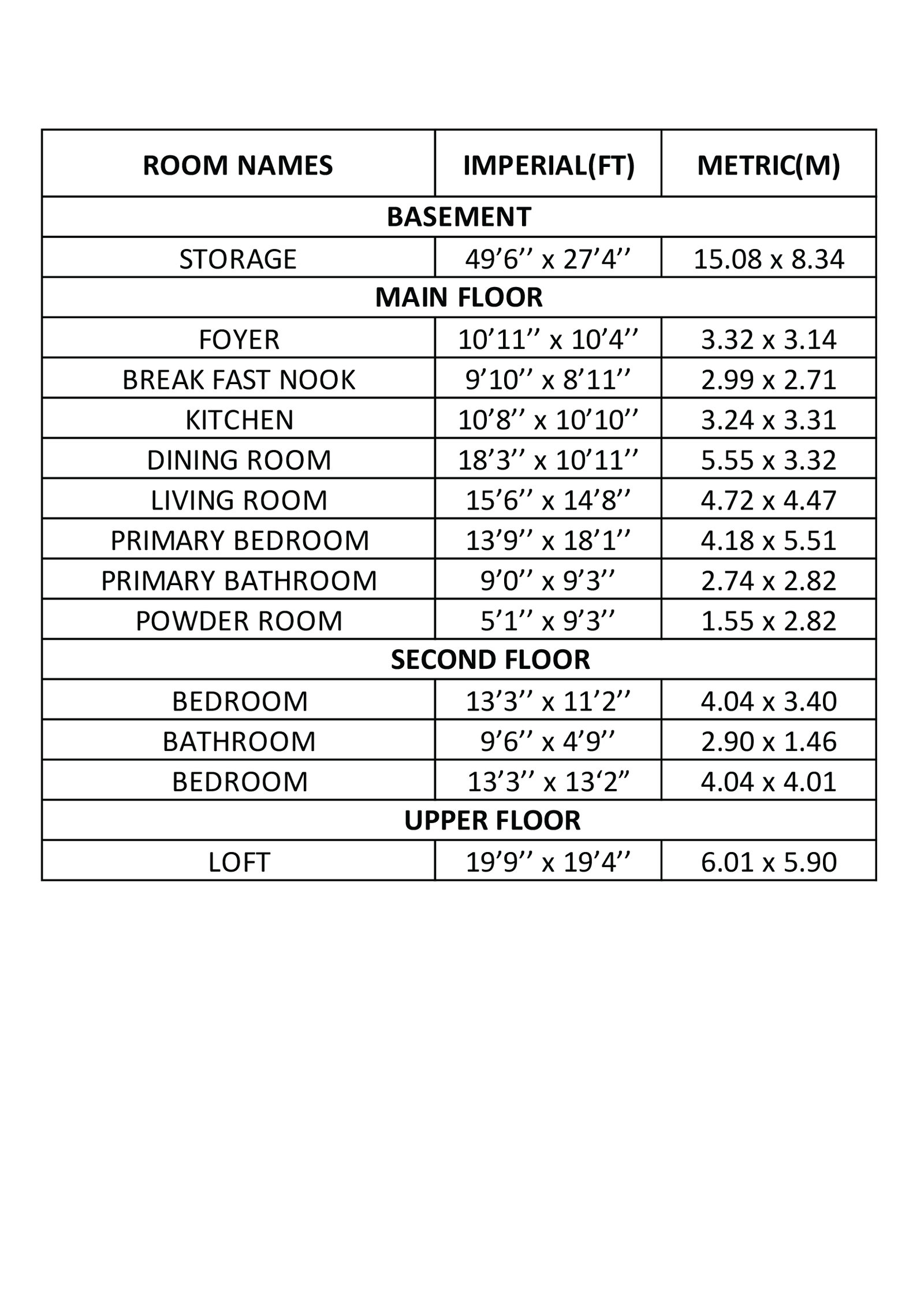 | ROOM NAMES | IMPERIAL(FT) | METRIC(M) |
|---|---|---|
| BASEMENT | | |
| STORAGE | 49’6’’ x 27’4’’ | 15.08 x 8.34 |
| MAIN FLOOR | | |
| FOYER | 10’11’’ x 10’4’’ | 3.32 x 3.14 |
| BREAK FAST NOOK | 9’10’’ x 8’11’’ | 2.99 x 2.71 |
| KITCHEN | 10’8’’ x 10’10’’ | 3.24 x 3.31 |
| DINING ROOM | 18’3’’ x 10’11’’ | 5.55 x 3.32 |
| LIVING ROOM | 15’6’’ x 14’8’’ | 4.72 x 4.47 |
| PRIMARY BEDROOM | 13’9’’ x 18’1’’ | 4.18 x 5.51 |
| PRIMARY BATHROOM | 9’0’’ x 9’3’’ | 2.74 x 2.82 |
| POWDER ROOM | 5’1’’ x 9’3’’ | 1.55 x 2.82 |
| SECOND FLOOR | | |
| BEDROOM | 13’3’’ x 11’2’’ | 4.04 x 3.40 |
| BATHROOM | 9’6’’ x 4’9’’ | 2.90 x 1.46 |
| BEDROOM | 13’3’’ x 13‘2” | 4.04 x 4.01 |
| UPPER FLOOR | | |
| LOFT | 19’9’’ x 19’4’’ | 6.01 x 5.90 |